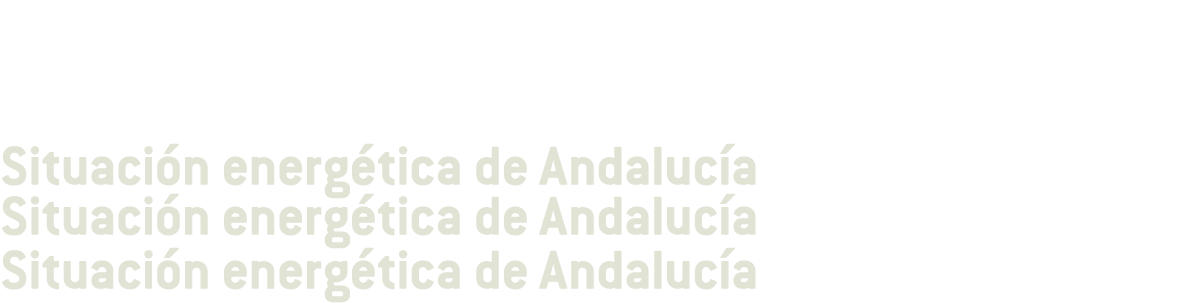 Situación energética de Andalucía
Situación energética de Andalucía
Situación energética de Andalucía